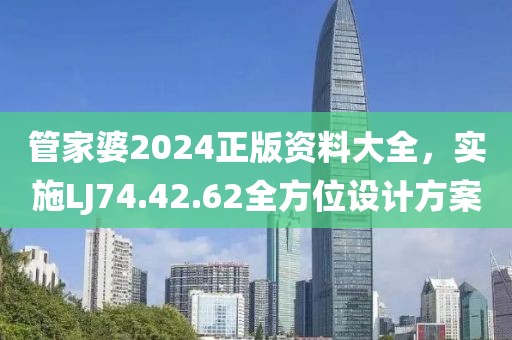 管家婆2024正版资料大全，实施LJ74.42.62全方位设计方案